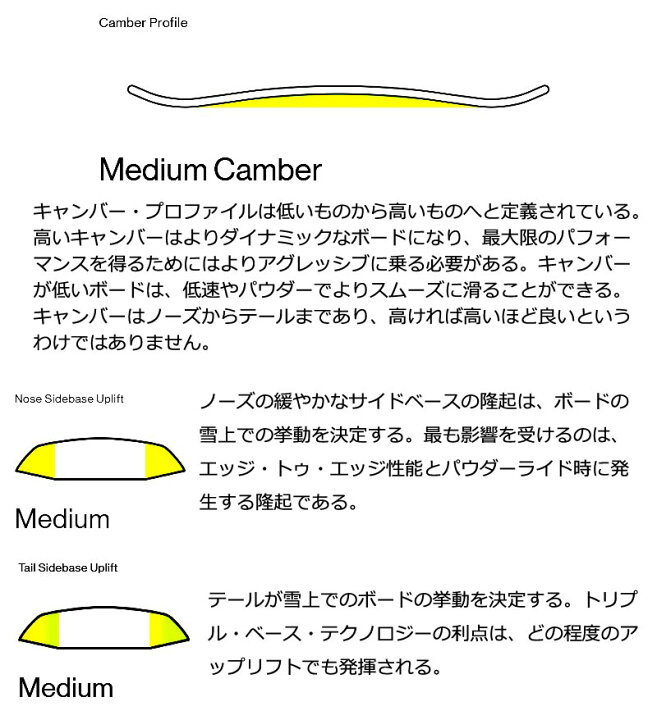 Camber Profile

Medium Camber

キャンバー・プロファイルは低いものから高いものへと定義されている。高いキャンバーはよりダイナミックなボードになり、最大限のパフォーマンスを得るためにはよりアグレッシブに乗る必要がある。キャンバーが低いボードは、低速やパウダーでよりスムーズに滑ることができる。キャンバーはノーズからテールまであり、高ければ高いほど良いというわけではありません。

Nose Sidebase Uplift

Medium

ノーズの緩やかなサイドベースの隆起は、ボードの雪上での挙動を決定する。最も影響を受けるのは、エッジ・トゥ・エッジ性能とパウダーライド時に発生する隆起である。

Tail Sidebase Uplift

Medium

テールが雪上でのボードの挙動を決定する。トリプル・ベース・テクノロジーの利点は、どの程度のアップリフトでも発揮される。